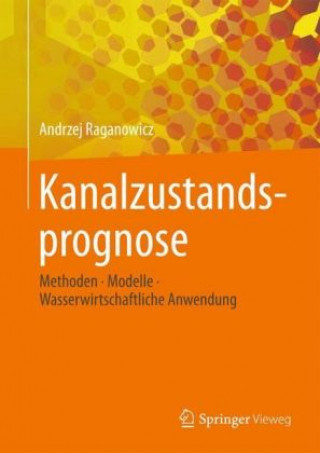 Andrzej Raganowicz

Kanalzustandsprognose

Methoden · Modelle · Wasserwirtschaftliche Anwendung

Springer Vieweg